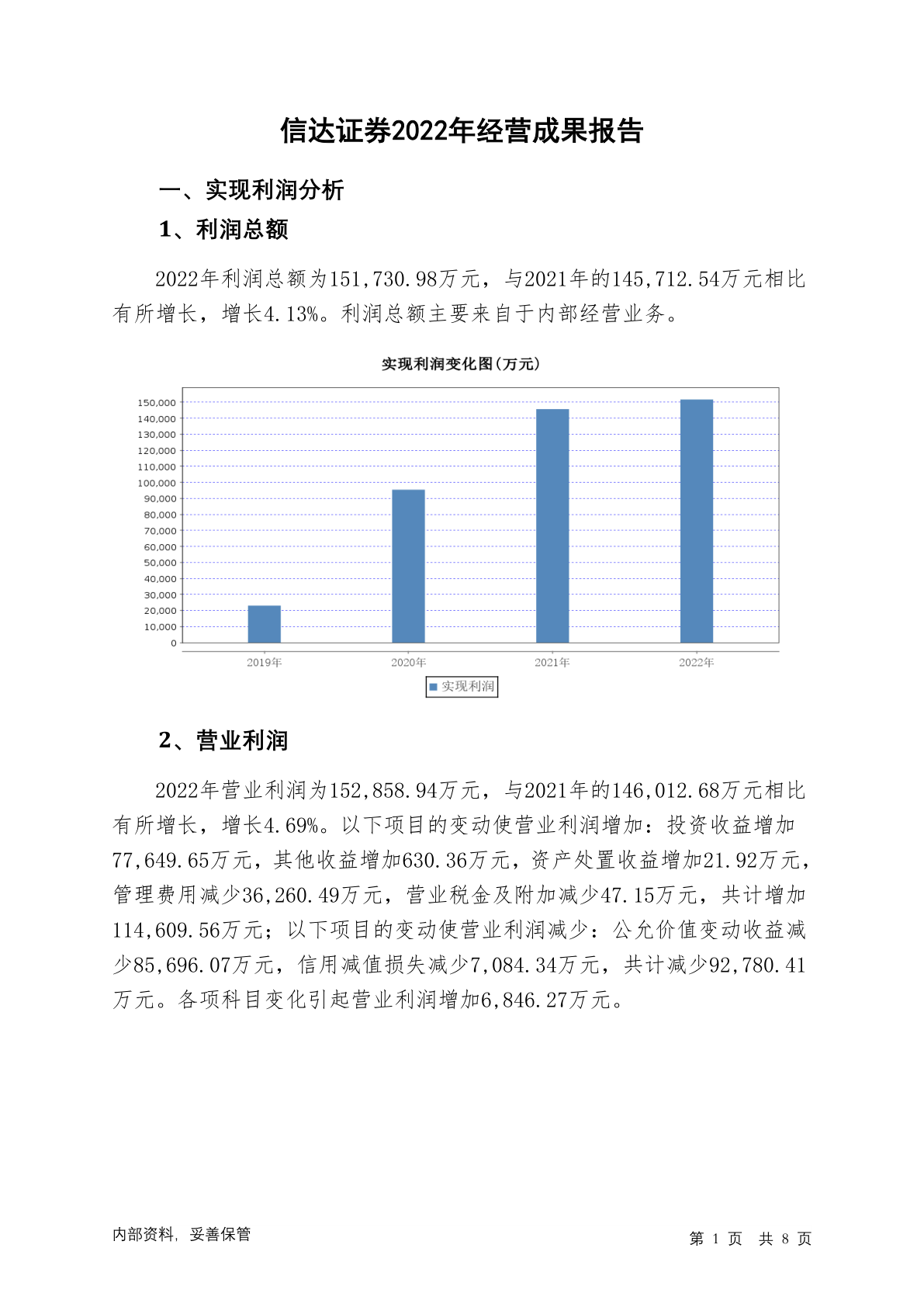 信达证券2022年经营成果报告

一、实现利润分析

1、利润总额

2022年利润总额为151,730.98万元，与2021年的145,712.54万元相比有所增长，增长4.13%。利润总额主要来自于内部经营业务。

实现利润变化图(万元)

150,000
140,000
130,000
120,000
110,000
100,000
90,000
80,000
70,000
60,000
50,000
40,000
30,000
20,000
10,000
0

2019年
2020年
2021年
2022年

实现利润

2、营业利润

2022年营业利润为152,858.94万元，与2021年的146,012.68万元相比有所增长，增长4.69%。以下项目的变动使营业利润增加：投资收益增加77,649.65万元，其他收益增加630.36万元，资产处置收益增加21.92万元，管理费用减少36,260.49万元，营业税金及附加减少47.15万元，共计增加114,609.56万元；以下项目的变动使营业利润减少：公允价值变动收益减少85,696.07万元，信用减值损失减少7,084.34万元，共计减少92,780.41万元。各项科目变化引起营业利润增加6,846.27万元。

内部资料，妥善保管

第 1 页 共 8 页